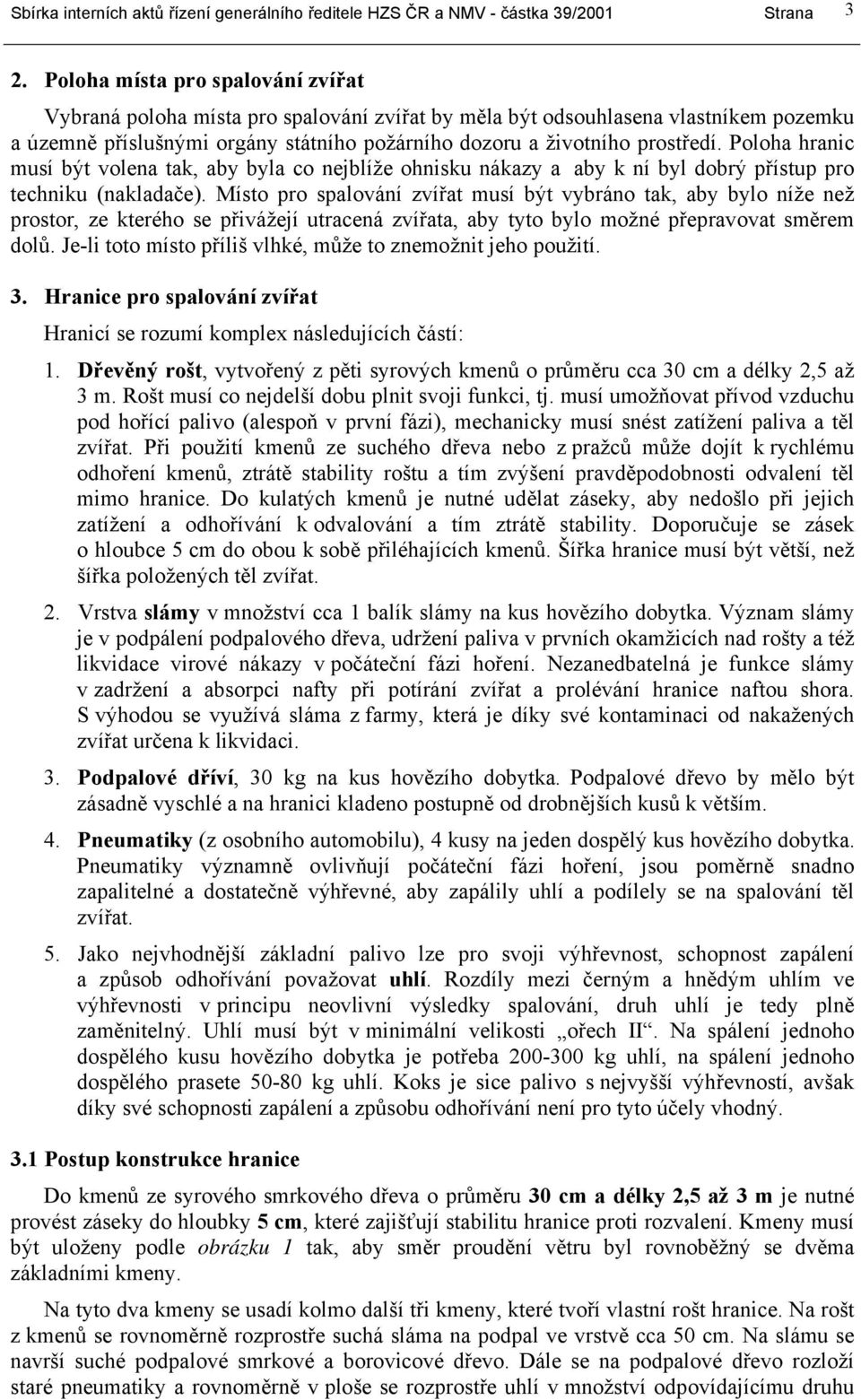 Sbírka interních aktů řízení generálního ředitele HZS ČR a NMV - částka 39/2001 Strana 3

2. Poloha místa pro spalování zvířat

Vybraná poloha místa pro spalování zvířat by měla být odsouhlasena vlastníkem pozemku a územně příslušnými orgány státního požárního dozoru a životního prostředí. Poloha hranic musí být volena tak, aby byla co nejblíže ohnisku nákazy a aby k ní byl dobrý přístup pro techniku (nakladače). Místo pro spalování zvířat musí být vybráno tak, aby bylo níže než prostor, ze kterého se přivážejí utracená zvířata, aby tyto bylo možné přepravovat směrem dolů. Je-li toto místo příliš vlhké, může to znemožnit jeho použití.

3. Hranice pro spalování zvířat

Hranicí se rozumí komplex následujících částí:

1. Dřevěný rošt, vytvořený z pěti syrových kmenů o průměru cca 30 cm a délky 2,5 až 3 m. Rošt musí co nejdelší dobu plnit svoji funkci, tj. musí umožňovat přívod vzduchu pod hořící palivo (alespoň v první fázi), mechanicky musí snést zatížení paliva a těl zvířat. Při použití kmenů ze suchého dřeva nebo z pražců může dojít k rychlému odhoření kmenů, ztrátě stability roštu a tím zvýšení pravděpodobnosti odvalení těl mimo hranice. Do kulatých kmenů je nutné udělat záseky, aby nedošlo při jejich zatížení a odhořívání k odvalování a tím ztrátě stability. Doporučuje se zásek o hloubce 5 cm do obou k sobě přiléhajících kmenů. Šířka hranice musí být větší, než šířka položených těl zvířat.

2. Vrstva slámy v množství cca 1 balík slámy na kus hovězího dobytka. Význam slámy je v podpálení podpalového dřeva, udržení paliva v prvních okamžicích nad rošty a též likvidace virové nákazy v počáteční fázi hoření. Nezanedbatelná je funkce slámy v zadržení a absorpci nafty při potírání zvířat a prolévání hranice naftou shora. S výhodou se využívá sláma z farmy, která je díky své kontaminaci od nakažených zvířat určena k likvidaci.

3. Podpalové dříví, 30 kg na kus hovězího dobytka. Podpalové dřevo by mělo být zásadně vyschlé a na hranici kladeno postupně od drobnějších kusů k větším.

4. Pneumatiky (z osobního automobilu), 4 kusy na jeden dospělý kus hovězího dobytka. Pneumatiky významně ovlivňují počáteční fázi hoření, jsou poměrně snadno zapalitelné a dostatečně výhřevné, aby zapálily uhlí a podílely se na spalování těl zvířat.

5. Jako nejvhodnější základní palivo lze pro svoji výhřevnost, schopnost zapálení a způsob odhořívání považovat uhlí. Rozdíly mezi černým a hnědým uhlím ve výhřevnosti v principu neovlivní výsledky spalování, druh uhlí je tedy plně zaměnitelný. Uhlí musí být v minimální velikosti „ořech II“. Na spálení jednoho dospělého kusu hovězího dobytka je potřeba 200-300 kg uhlí, na spálení jednoho dospělého prasete 50-80 kg uhlí. Koks je sice palivo s nejvyšší výhřevností, avšak díky své schopnosti zapálení a způsobu odhořívání není pro tyto účely vhodný.

3.1 Postup konstrukce hranice

Do kmenů ze syrového smrkového dřeva o průměru 30 cm a délky 2,5 až 3 m je nutné provést záseky do hloubky 5 cm, které zajišťují stabilitu hranice proti rozvalení. Kmeny musí být uloženy podle obrázku 1 tak, aby směr proudění větru byl rovnoběžný se dvěma základními kmeny.

Na tyto dva kmeny se usadí kolmo další tři kmeny, které tvoří vlastní rošt hranice. Na rošt z kmenů se rovnoměrně rozprostře suchá sláma na podpal ve vrstvě cca 50 cm. Na slámu se navrší suché podpalové smrkové a borovicové dřevo. Dále se na podpalové dřevo rozloží staré pneumatiky a rovnoměrně v ploše se rozprostře uhlí v množství odpovídajícímu druhu